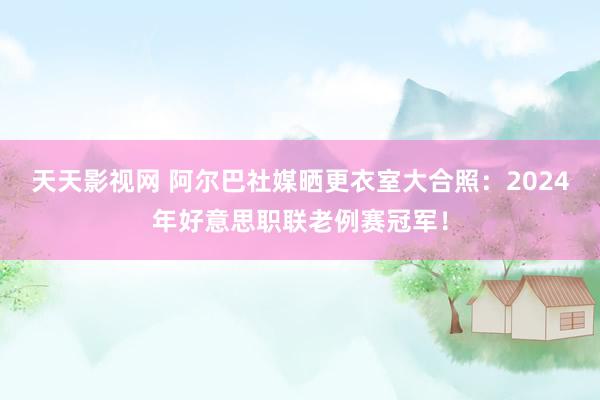 天天影视网 阿尔巴社媒晒更衣室大合照：2024年好意思职联老例赛冠军！